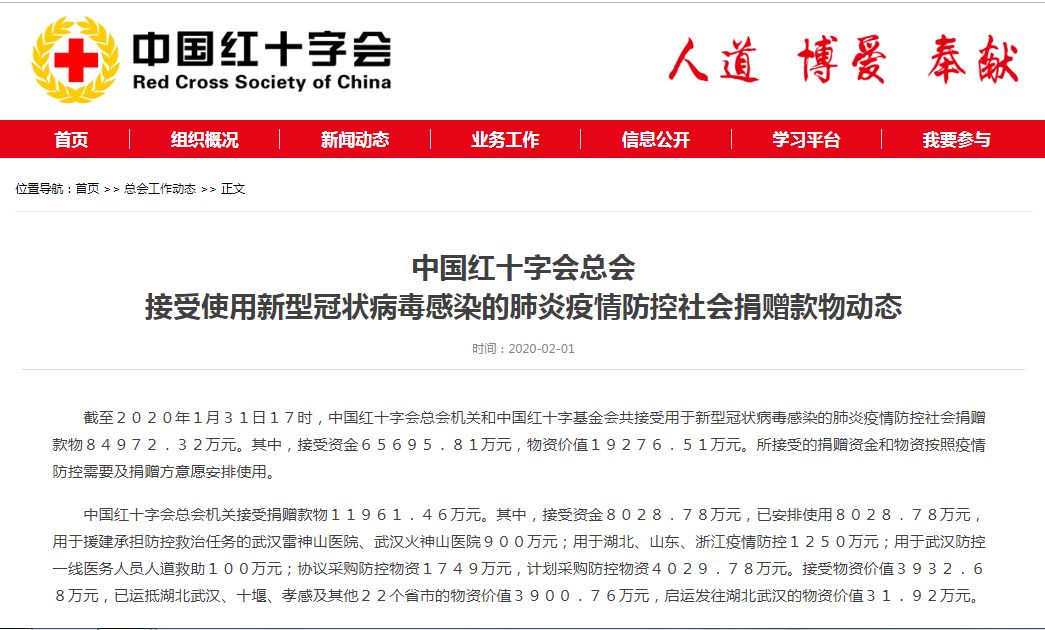 中国红十字会
Red Cross Society of China

人道 博爱 奉献

首页 组织概况 新闻动态 业务工作 信息公开 学习平台 我要参与

位置导航：首页 >> 总会工作动态 >> 正文

中国红十字会总会
接受使用新型冠状病毒感染的肺炎疫情防控社会捐赠款物动态

时间：2020-02-01

截至２０２０年1月３１日１７时，中国红十字会总会机关和中国红十字基金会共接受用于新型冠状病毒感染的肺炎疫情防控社会捐赠款物８４９７２．３２万元。其中，接受资金６５６９５．８１万元，物资价值１９２７６．５１万元。所接受的捐赠资金和物资按照疫情防控需要及捐赠方意愿安排使用。

中国红十字会总会机关接受捐赠款物１１９６１．４６万元。其中，接受资金８０２８．７８万元，已安排使用８０２８．７８万元，用于援建承担防控救治任务的武汉雷神山医院、武汉火神山医院９００万元；用于湖北、山东、浙江疫情防控１２５０万元；用于武汉防控一线医务人员人道救助１００万元；协议采购防控物资１７４９万元，计划采购防控物资４０２９．７８万元。接受物资价值３９３２．６８万元，已运抵湖北武汉、十堰、孝感及其他２２个省市的物资价值３９００．７６万元，启运发往湖北武汉的物资价值３１．９２万元。